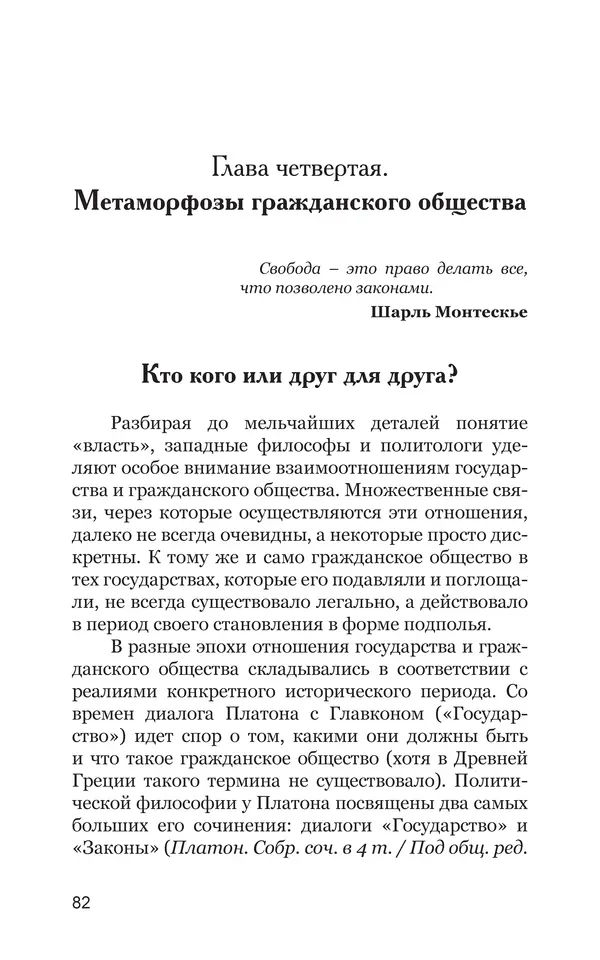 Глава четвертая.
Метаморфозы гражданского общества

Свобода – это право делать все, что позволено законами.
Шарль Монтескье

Кто кого или друг для друга?

Разбирая до мельчайших деталей понятие «власть», западные философы и политологи уделяют особое внимание взаимоотношениям государства и гражданского общества. Множественные связи, через которые осуществляются эти отношения, далеко не всегда очевидны, а некоторые просто дискретны. К тому же и само гражданское общество в тех государствах, которые его подавляли и поглощали, не всегда существовало легально, а действовало в период своего становления в форме подполья.

В разные эпохи отношения государства и гражданского общества складывались в соответствии с реалиями конкретного исторического периода. Со времен диалога Платона с Главконом («Государство») идет спор о том, какими они должны быть и что такое гражданское общество (хотя в Древней Греции такого термина не существовало). Политической философии у Платона посвящены два самых больших его сочинения: диалоги «Государство» и «Законы» (Платон. Собр. соч. в 4 т. / Под общ. ред.

82